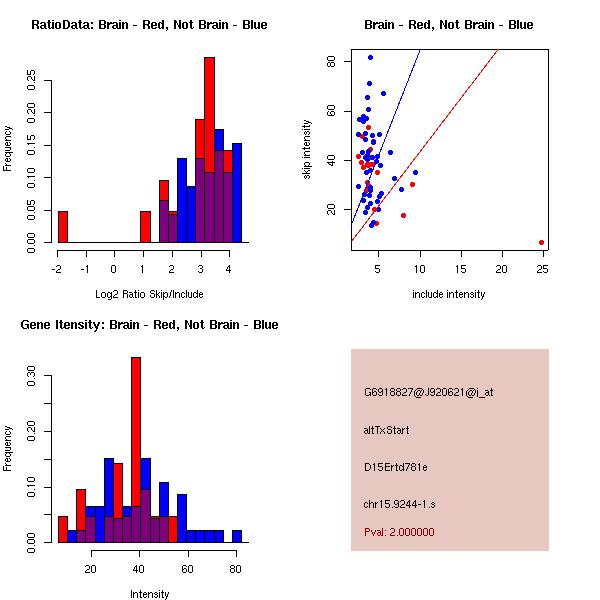 RatioData: Brain - Red, Not Brain - Blue

Frequency

0.00 0.05 0.10 0.15 0.20 0.25

-2 -1 0 1 2 3 4

Log2 Ratio Skip/Include

Brain - Red, Not Brain - Blue

skip intensity

20 40 60 80

5 10 15 20 25

include intensity

Gene Itensity: Brain - Red, Not Brain - Blue

Frequency

0.00 0.10 0.20 0.30

20 40 60 80

Intensity

G6918827@J920621@i_at

altTxStart

D15Ertd781e

chr15.9244-1.s

Pval: 2.000000